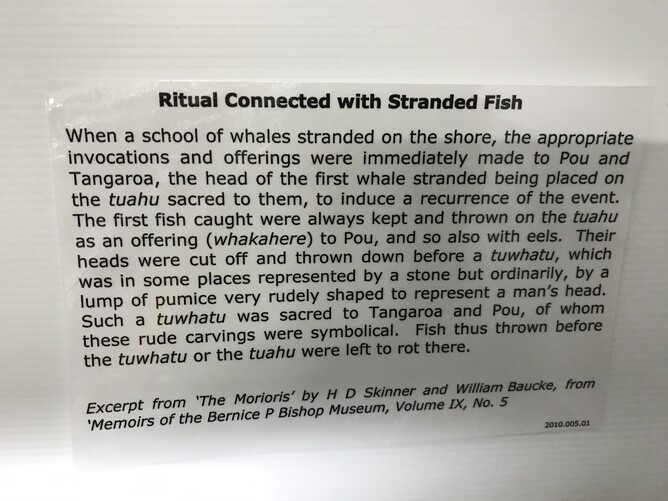 Ritual Connected with Stranded Fish

When a school of whales stranded on the shore, the appropriate invocations and offerings were immediately made to Pou and Tangaroa, the head of the first whale stranded being placed on the tuahu sacred to them, to induce a recurrence of the event. The first fish caught were always kept and thrown on the tuahu as an offering (whakahere) to Pou, and so also with eels. Their heads were cut off and thrown down before a tuwhatu, which was in some places represented by a stone but ordinarily, by a lump of pumice very rudely shaped to represent a man's head. Such a tuwhatu was sacred to Tangaroa and Pou, of whom these rude carvings were symbolical. Fish thus thrown before the tuwhatu or the tuahu were left to rot there.

Excerpt from 'The Morioris' by H D Skinner and William Baucke, from 'Memoirs of the Bernice P Bishop Museum, Volume IX, No. 5

2010.005.01